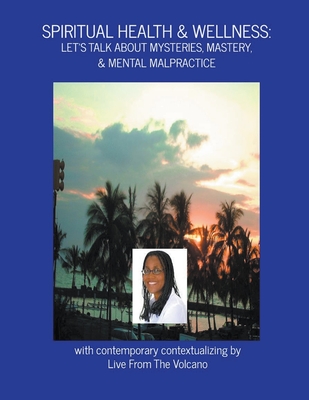 SPIRITUAL HEALTH & WELLNESS:
LET'S TALK ABOUT MYSTERIES, MASTERY, & MENTAL MALPRACTICE

with contemporary contextualizing by
Live From The Volcano